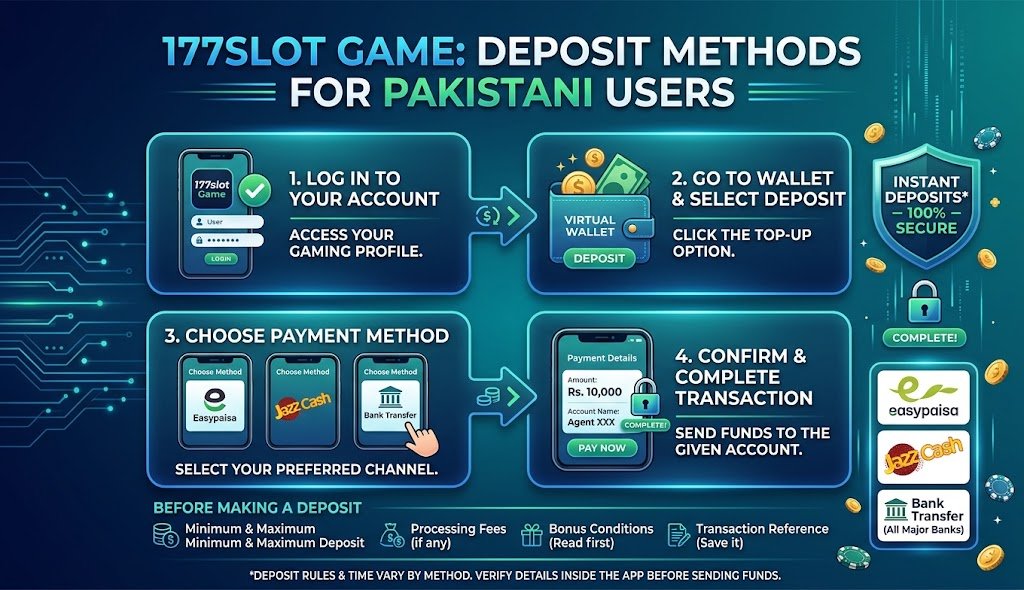 177SLOT GAME: DEPOSIT METHODS FOR PAKISTANI USERS

177slot Game
User
LOGIN

1. LOG IN TO YOUR ACCOUNT
ACCESS YOUR GAMING PROFILE.

VIRTUAL WALLET
DEPOSIT

2. GO TO WALLET & SELECT DEPOSIT
CLICK THE TOP-UP OPTION.

INSTANT DEPOSITS* 100% SECURE

COMPLETE!

3. CHOOSE PAYMENT METHOD
Choose Method
Easypaisa
Choose Method
JazzCash
Choose Method
Bank Transfer
SELECT YOUR PREFERRED CHANNEL.

Payment Details
Amount:
Rs. 10,000
Account Name:
Agent XXX
COMPLETE!
PAY NOW

4. CONFIRM & COMPLETE TRANSACTION
SEND FUNDS TO THE GIVEN ACCOUNT.

easypaisa
JazzCash
Bank Transfer (All Major Banks)

BEFORE MAKING A DEPOSIT
Minimum & Maximum Minimum & Maximum Deposit
Processing Fees (if any)
Bonus Conditions (Read first)
Transaction Reference (Save it)

*DEPOSIT RULES & TIME VARY BY METHOD. VERIFY DETAILS INSIDE THE APP BEFORE SENDING FUNDS.